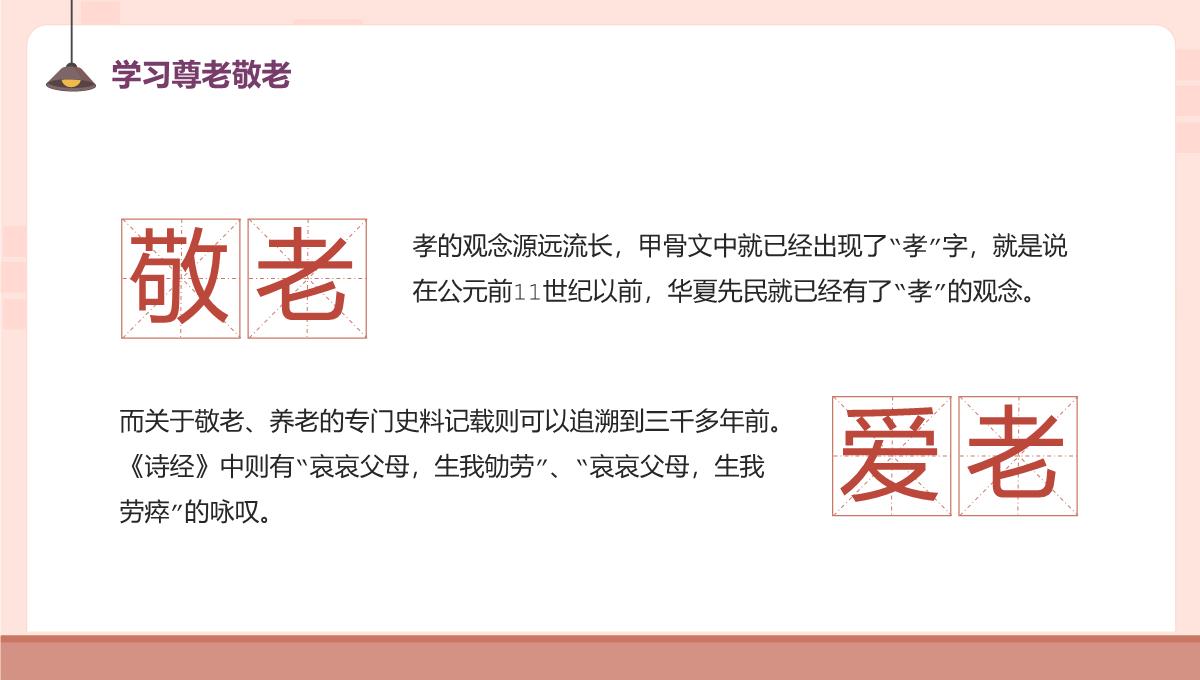 学习尊老敬老

敬老

孝的观念源远流长，甲骨文中就已经出现了“孝”字，就是说在公元前11世纪以前，华夏先民就已经有了“孝”的观念。

而关于敬老、养老的专门史料记载则可以追溯到三千多年前。《诗经》中则有“哀哀父母，生我劬劳”、“哀哀父母，生我劳瘁”的咏叹。

爱老